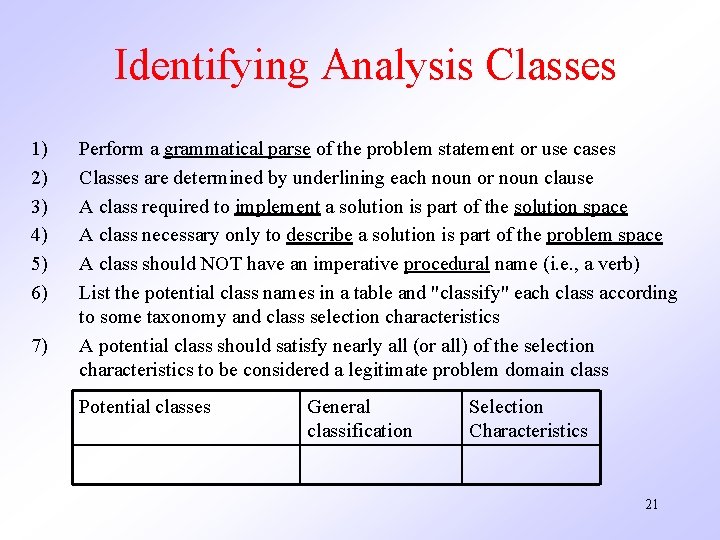 Identifying Analysis Classes

1) Perform a grammatical parse of the problem statement or use cases
2) Classes are determined by underlining each noun or noun clause
3) A class required to implement a solution is part of the solution space
4) A class necessary only to describe a solution is part of the problem space
5) A class should NOT have an imperative procedural name (i.e., a verb)
6) List the potential class names in a table and "classify" each class according to some taxonomy and class selection characteristics
7) A potential class should satisfy nearly all (or all) of the selection characteristics to be considered a legitimate problem domain class

| Potential classes | General classification | Selection Characteristics |
|---|---|---|
| | | |

21